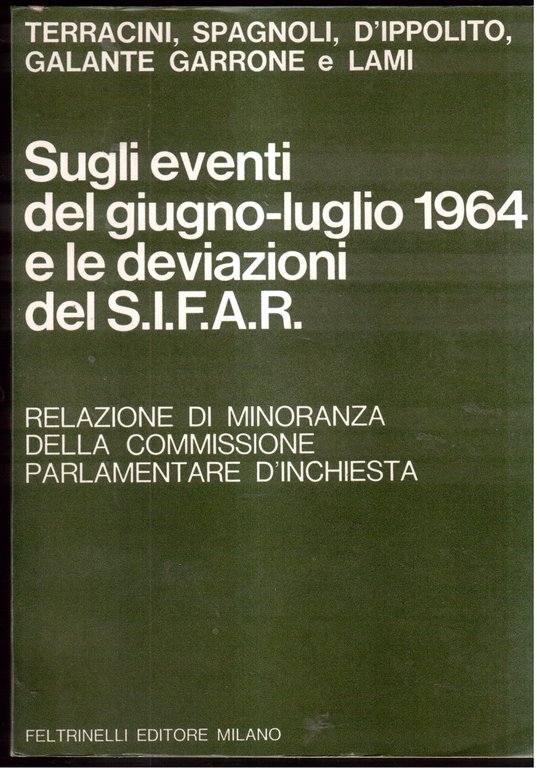 TERRACINI, SPAGNOLI, D'IPPOLITO, GALANTE GARRONE e LAMI

Sugli eventi del giugno-luglio 1964 e le deviazioni del S.I.F.A.R.

RELAZIONE DI MINORANZA DELLA COMMISSIONE PARLAMENTARE D'INCHIESTA

FELTRINELLI EDITORE MILANO